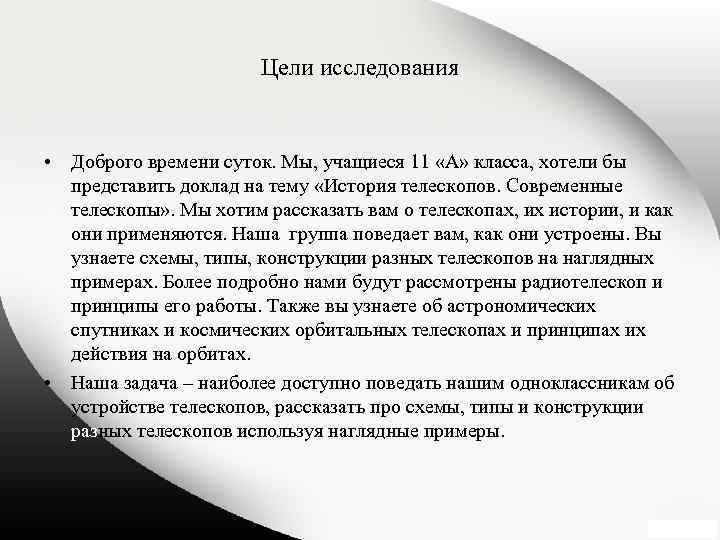 Цели исследования

• Доброго времени суток. Мы, учащиеся 11 «А» класса, хотели бы представить доклад на тему «История телескопов. Современные телескопы». Мы хотим рассказать вам о телескопах, их истории, и как они применяются. Наша группа поведает вам, как они устроены. Вы узнаете схемы, типы, конструкции разных телескопов на наглядных примерах. Более подробно нами будут рассмотрены радиотелескоп и принципы его работы. Также вы узнаете об астрономических спутниках и космических орбитальных телескопах и принципах их действия на орбитах.

• Наша задача – наиболее доступно поведать нашим одноклассникам об устройстве телескопов, рассказать про схемы, типы и конструкции разных телескопов используя наглядные примеры.